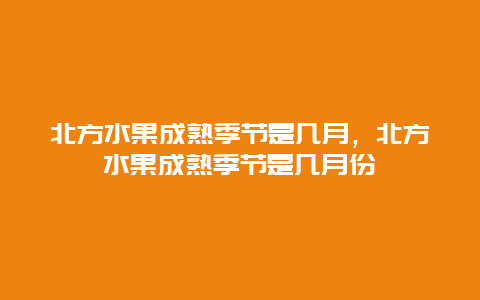 北方水果成熟季节是几月，北方水果成熟季节是几月份